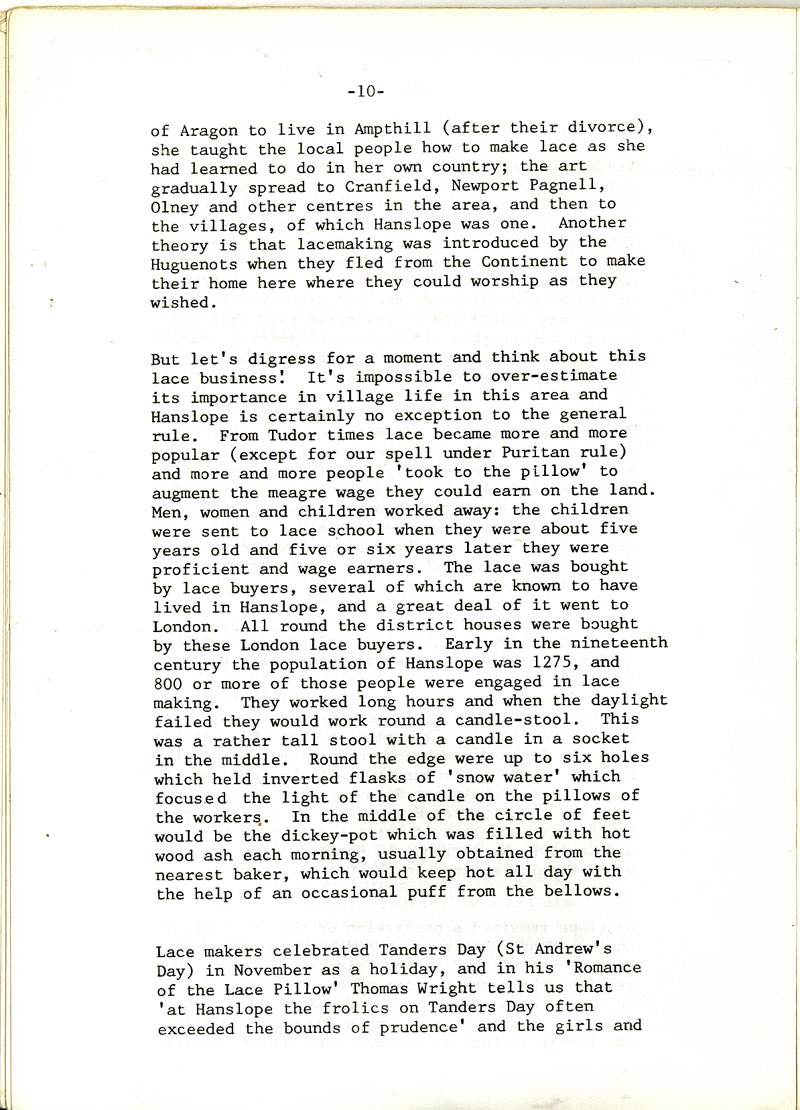 -10-

of Aragon to live in Ampthill (after their divorce), she taught the local people how to make lace as she had learned to do in her own country; the art gradually spread to Cranfield, Newport Pagnell, Olney and other centres in the area, and then to the villages, of which Hanslope was one. Another theory is that lacemaking was introduced by the Huguenots when they fled from the Continent to make their home here where they could worship as they wished.

But let's digress for a moment and think about this lace business! It's impossible to over-estimate its importance in village life in this area and Hanslope is certainly no exception to the general rule. From Tudor times lace became more and more popular (except for our spell under Puritan rule) and more and more people 'took to the pillow' to augment the meagre wage they could earn on the land. Men, women and children worked away: the children were sent to lace school when they were about five years old and five or six years later they were proficient and wage earners. The lace was bought by lace buyers, several of which are known to have lived in Hanslope, and a great deal of it went to London. All round the district houses were bought by these London lace buyers. Early in the nineteenth century the population of Hanslope was 1275, and 800 or more of those people were engaged in lace making. They worked long hours and when the daylight failed they would work round a candle-stool. This was a rather tall stool with a candle in a socket in the middle. Round the edge were up to six holes which held inverted flasks of 'snow water' which focused the light of the candle on the pillows of the workers. In the middle of the circle of feet would be the dickey-pot which was filled with hot wood ash each morning, usually obtained from the nearest baker, which would keep hot all day with the help of an occasional puff from the bellows.

Lace makers celebrated Tanders Day (St Andrew's Day) in November as a holiday, and in his 'Romance of the Lace Pillow' Thomas Wright tells us that 'at Hanslope the frolics on Tanders Day often exceeded the bounds of prudence' and the girls and